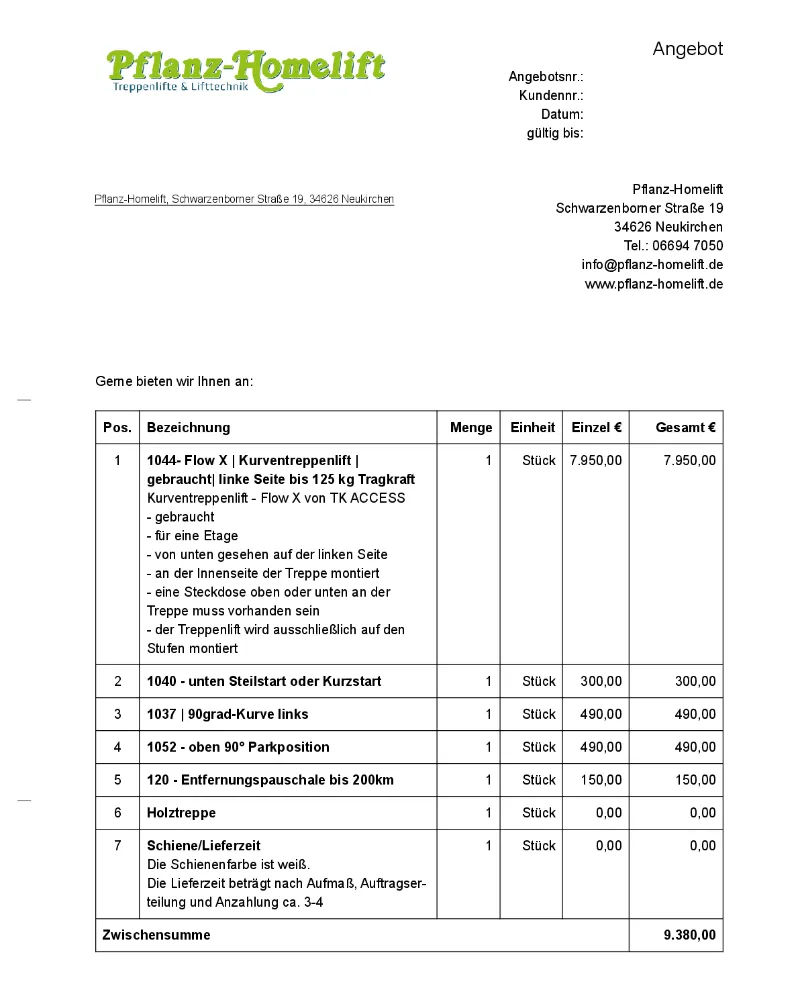 Pflanz-Homelift
Treppenlifte & Lifttechnik

Angebot

Angebotsnr.:
Kundennr.:
Datum:
gültig bis:

Pflanz-Homelift, Schwarzenborner Straße 19, 34626 Neukirchen

Pflanz-Homelift
Schwarzenborner Straße 19
34626 Neukirchen
Tel.: 06694 7050
info@pflanz-homelift.de
www.pflanz-homelift.de

Gerne bieten wir Ihnen an:

| Pos. | Bezeichnung | Menge | Einheit | Einzel € | Gesamt € |
|---|---|---|---|---|---|
| 1 | **1044- Flow X \| Kurventreppenlift \| gebraucht\| linke Seite bis 125 kg Tragkraft** Kurventreppenlift - Flow X von TK ACCESS - gebraucht - für eine Etage - von unten gesehen auf der linken Seite - an der Innenseite der Treppe montiert - eine Steckdose oben oder unten an der Treppe muss vorhanden sein - der Treppenlift wird ausschließlich auf den Stufen montiert | 1 | Stück | 7.950,00 | 7.950,00 |
| 2 | **1040 - unten Steilstart oder Kurzstart** | 1 | Stück | 300,00 | 300,00 |
| 3 | **1037 \| 90grad-Kurve links** | 1 | Stück | 490,00 | 490,00 |
| 4 | **1052 - oben 90° Parkposition** | 1 | Stück | 490,00 | 490,00 |
| 5 | **120 - Entfernungspauschale bis 200km** | 1 | Stück | 150,00 | 150,00 |
| 6 | **Holztreppe** | 1 | Stück | 0,00 | 0,00 |
| 7 | **Schiene/Lieferzeit** Die Schienenfarbe ist weiß. Die Lieferzeit beträgt nach Aufmaß, Auftragserteilung und Anzahlung ca. 3-4 | 1 | Stück | 0,00 | 0,00 |
| **Zwischensumme** | | | | | **9.380,00** |